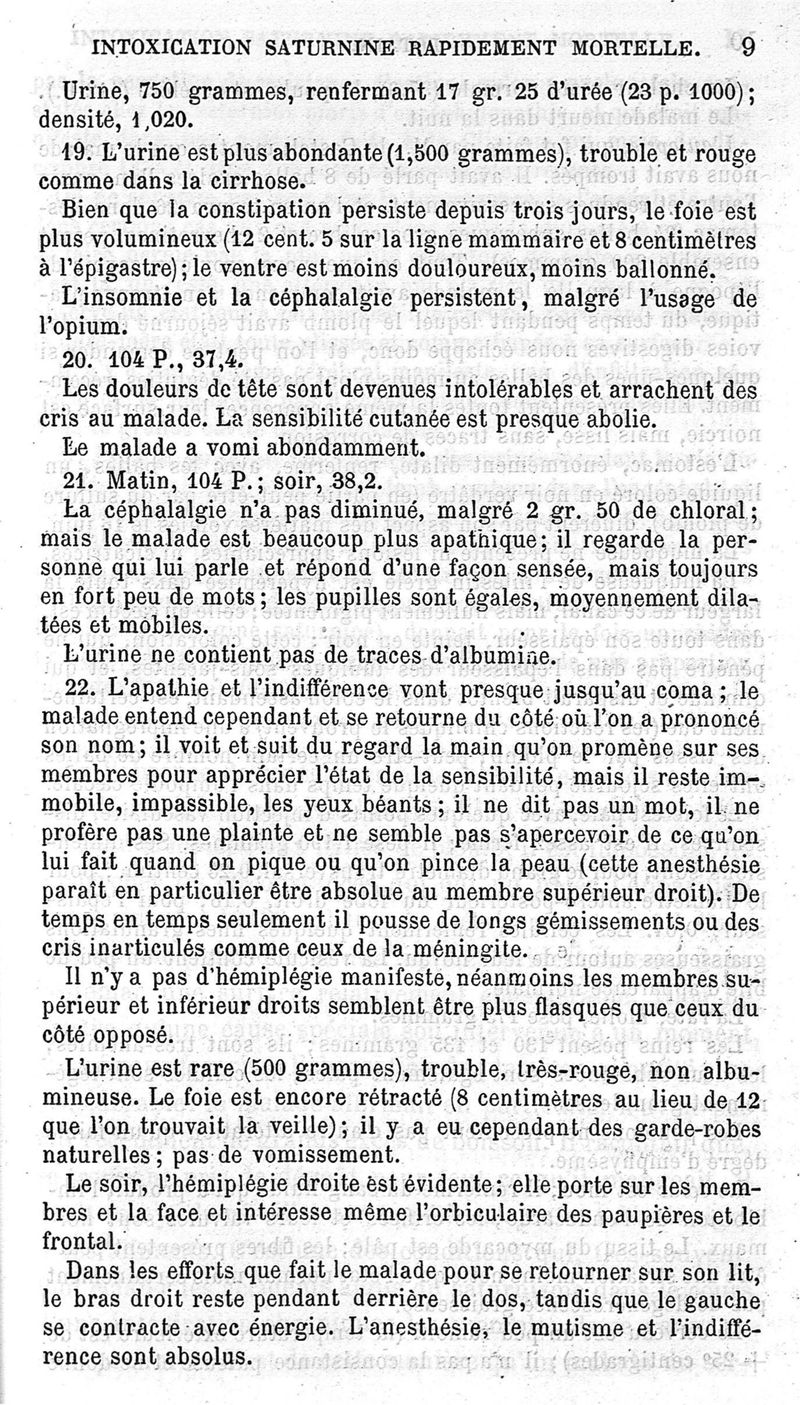 INTOXICATION SATURNINE RAPIDEMENT MORTELLE. 9

Urine, 750 grammes, renfermant 17 gr. 25 d'urée (23 p. 1000); densité, 1,020.

19. L'urine est plus abondante (1,500 grammes), trouble et rouge comme dans la cirrhose.

Bien que la constipation persiste depuis trois jours, le foie est plus volumineux (12 cent. 5 sur la ligne mammaire et 8 centimètres à l'épigastre); le ventre est moins douloureux, moins ballonné.

L'insomnie et la céphalalgie persistent, malgré l'usage de l'opium.

20. 104 P., 37,4.

Les douleurs de tête sont devenues intolérables et arrachent des cris au malade. La sensibilité cutanée est presque abolie.

Le malade a vomi abondamment.

21. Matin, 104 P.; soir, 38,2.

La céphalalgie n'a pas diminué, malgré 2 gr. 50 de chloral; mais le malade est beaucoup plus apathique; il regarde la personne qui lui parle et répond d'une façon sensée, mais toujours en fort peu de mots; les pupilles sont égales, moyennement dilatées et mobiles.

L'urine ne contient pas de traces d'albumine.

22. L'apathie et l'indifférence vont presque jusqu'au coma; le malade entend cependant et se retourne du côté où l'on a prononcé son nom; il voit et suit du regard la main qu'on promène sur ses membres pour apprécier l'état de la sensibilité, mais il reste immobile, impassible, les yeux béants; il ne dit pas un mot, il ne profère pas une plainte et ne semble pas s'apercevoir de ce qu'on lui fait quand on pique ou qu'on pince la peau (cette anesthésie paraît en particulier être absolue au membre supérieur droit). De temps en temps seulement il pousse de longs gémissements ou des cris inarticulés comme ceux de la méningite.

Il n'y a pas d'hémiplégie manifeste, néanmoins les membres supérieur et inférieur droits semblent être plus flasques que ceux du côté opposé.

L'urine est rare (500 grammes), trouble, très-rouge, non albumineuse. Le foie est encore rétracté (8 centimètres au lieu de 12 que l'on trouvait la veille); il y a eu cependant des garde-robes naturelles; pas de vomissement.

Le soir, l'hémiplégie droite est évidente; elle porte sur les membres et la face et intéresse même l'orbiculaire des paupières et le frontal.

Dans les efforts que fait le malade pour se retourner sur son lit, le bras droit reste pendant derrière le dos, tandis que le gauche se contracte avec énergie. L'anesthésie, le mutisme et l'indifférence sont absolus.